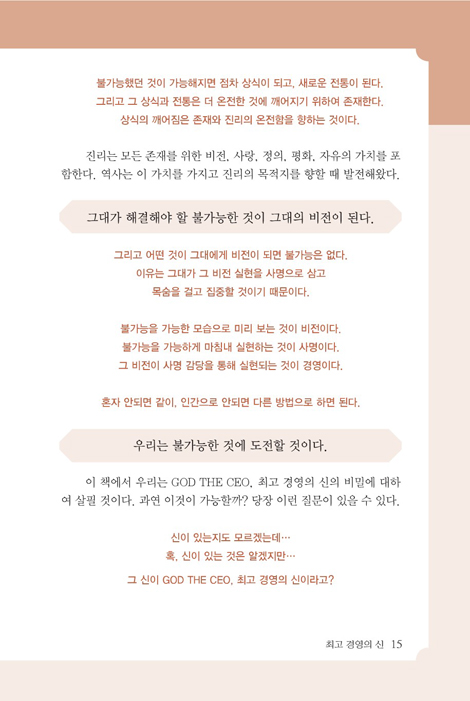 불가능했던 것이 가능해지면 점차 상식이 되고, 새로운 전통이 된다.
그리고 그 상식과 전통은 더 온전한 것에 깨어지기 위하여 존재한다.
상식의 깨어짐은 존재와 진리의 온전함을 향하는 것이다.

진리는 모든 존재를 위한 비전, 사랑, 정의, 평화, 자유의 가치를 포함한다. 역사는 이 가치를 가지고 진리의 목적지를 향할 때 발전해왔다.

그대가 해결해야 할 불가능한 것이 그대의 비전이 된다.

그리고 어떤 것이 그대에게 비전이 되면 불가능은 없다.
이유는 그대가 그 비전 실현을 사명으로 삼고
목숨을 걸고 집중할 것이기 때문이다.

불가능을 가능한 모습으로 미리 보는 것이 비전이다.
불가능을 가능하게 마침내 실현하는 것이 사명이다.
그 비전이 사명 감당을 통해 실현되는 것이 경영이다.

혼자 안되면 같이, 인간으로 안되면 다른 방법으로 하면 된다.

우리는 불가능한 것에 도전할 것이다.

이 책에서 우리는 GOD THE CEO, 최고 경영의 신의 비밀에 대하여 살필 것이다. 과연 이것이 가능할까? 당장 이런 질문이 있을 수 있다.

신이 있는지도 모르겠는데…
혹, 신이 있는 것은 알겠지만…

그 신이 GOD THE CEO, 최고 경영의 신이라고?

최고 경영의 신 15